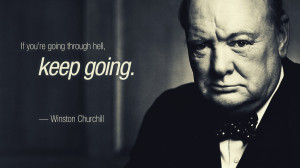 If you're going through hell,

keep going.

— Winston Churchill